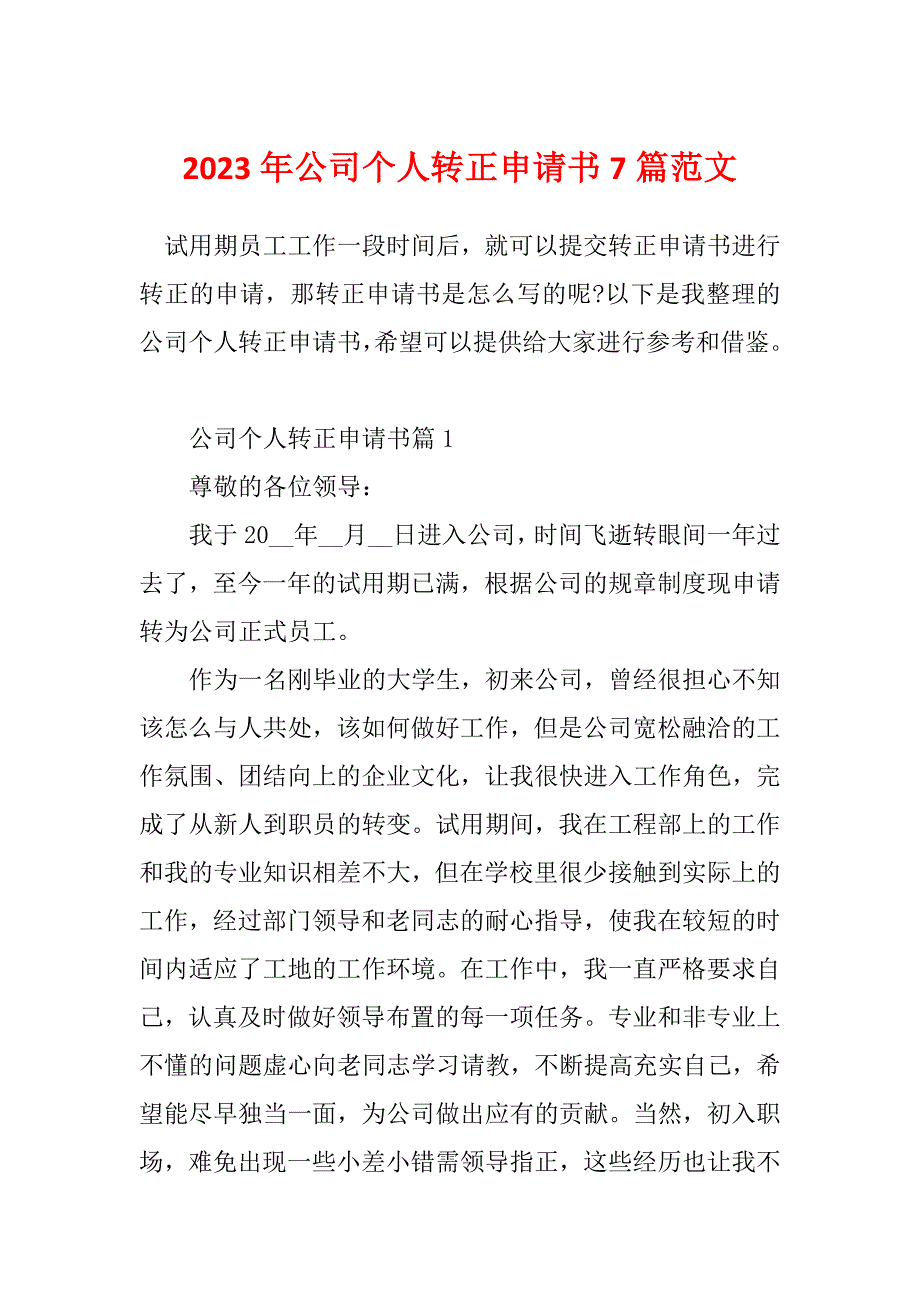 2023年公司个人转正申请书7篇范文

试用期员工工作一段时间后，就可以提交转正申请书进行转正的申请，那转正申请书是怎么写的呢?以下是我整理的公司个人转正申请书，希望可以提供给大家进行参考和借鉴。

公司个人转正申请书篇1

尊敬的各位领导：

我于20__年__月__日进入公司，时间飞逝转眼间一年过去了，至今一年的试用期已满，根据公司的规章制度现申请转为公司正式员工。

作为一名刚毕业的大学生，初来公司，曾经很担心不知该怎么与人共处，该如何做好工作，但是公司宽松融洽的工作氛围、团结向上的企业文化，让我很快进入工作角色，完成了从新人到职员的转变。试用期间，我在工程部上的工作和我的专业知识相差不大，但在学校里很少接触到实际上的工作，经过部门领导和老同志的耐心指导，使我在较短的时间内适应了工地的工作环境。在工作中，我一直严格要求自己，认真及时做好领导布置的每一项任务。专业和非专业上不懂的问题虚心向老同志学习请教，不断提高充实自己，希望能尽早独当一面，为公司做出应有的贡献。当然，初入职场，难免出现一些小差小错需领导指正，这些经历也让我不